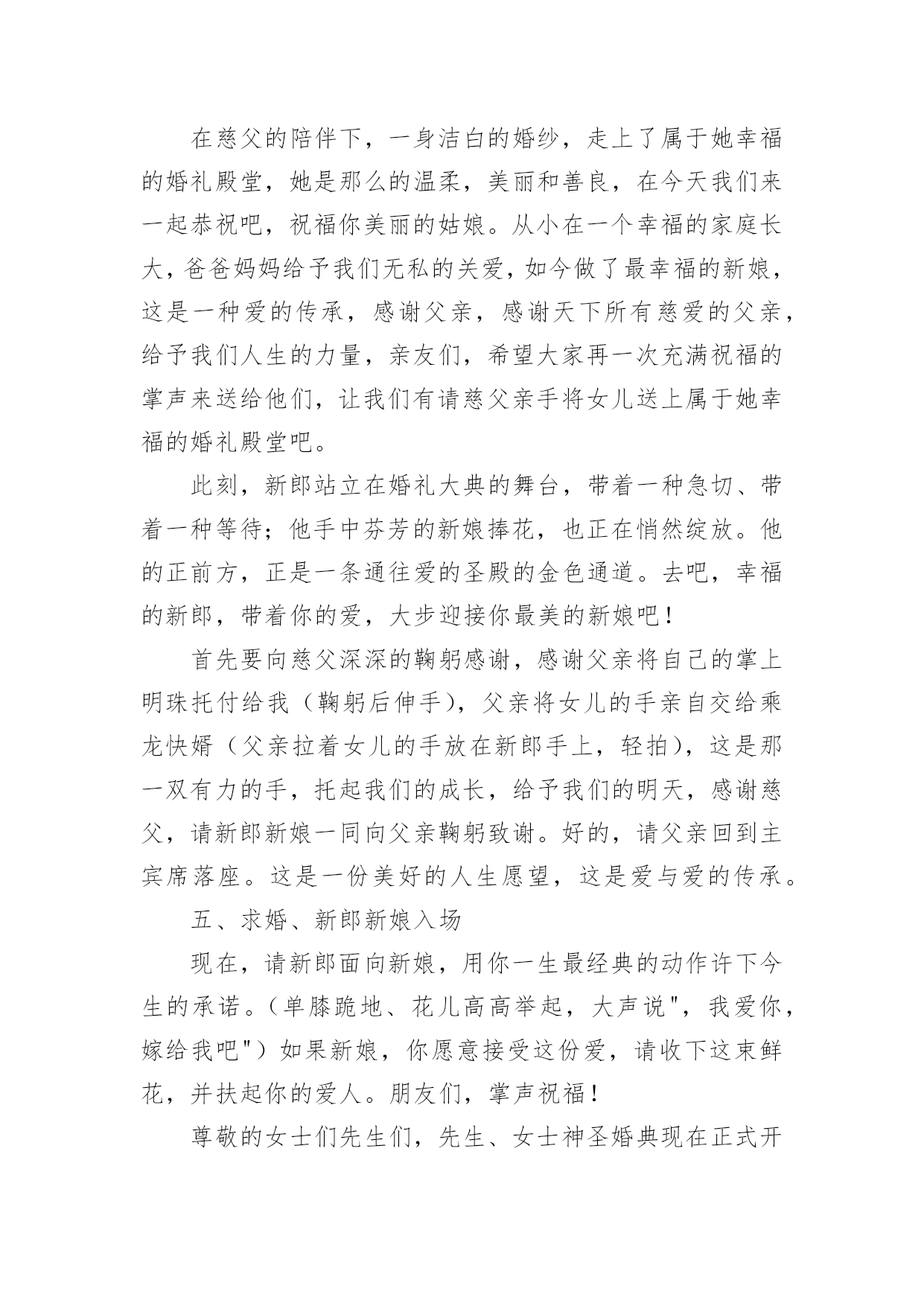 在慈父的陪伴下，一身洁白的婚纱，走上了属于她幸福的婚礼殿堂，她是那么的温柔，美丽和善良，在今天我们来一起恭祝吧，祝福你美丽的姑娘。从小在一个幸福的家庭长大，爸爸妈妈给予我们无私的关爱，如今做了最幸福的新娘，这是一种爱的传承，感谢父亲，感谢天下所有慈爱的父亲，给予我们人生的力量，亲友们，希望大家再一次充满祝福的掌声来送给他们，让我们有请慈父亲手将女儿送上属于她幸福的婚礼殿堂吧。

此刻，新郎站立在婚礼大典的舞台，带着一种急切、带着一种等待；他手中芬芳的新娘捧花，也正在悄然绽放。他的正前方，正是一条通往爱的圣殿的金色通道。去吧，幸福的新郎，带着你的爱，大步迎接你最美的新娘吧！

首先要向慈父深深的鞠躬感谢，感谢父亲将自己的掌上明珠托付给我（鞠躬后伸手），父亲将女儿的手亲自交给乘龙快婿（父亲拉着女儿的手放在新郎手上，轻拍），这是那一双有力的手，托起我们的成长，给予我们的明天，感谢慈父，请新郎新娘一同向父亲鞠躬致谢。好的，请父亲回到主宾席落座。这是一份美好的人生愿望，这是爱与爱的传承。

五、求婚、新郎新娘入场

现在，请新郎面向新娘，用你一生最经典的动作许下今生的承诺。（单膝跪地、花儿高高举起，大声说"，我爱你，嫁给我吧"）如果新娘，你愿意接受这份爱，请收下这束鲜花，并扶起你的爱人。朋友们，掌声祝福！

尊敬的女士们先生们，先生、女士神圣婚典现在正式开